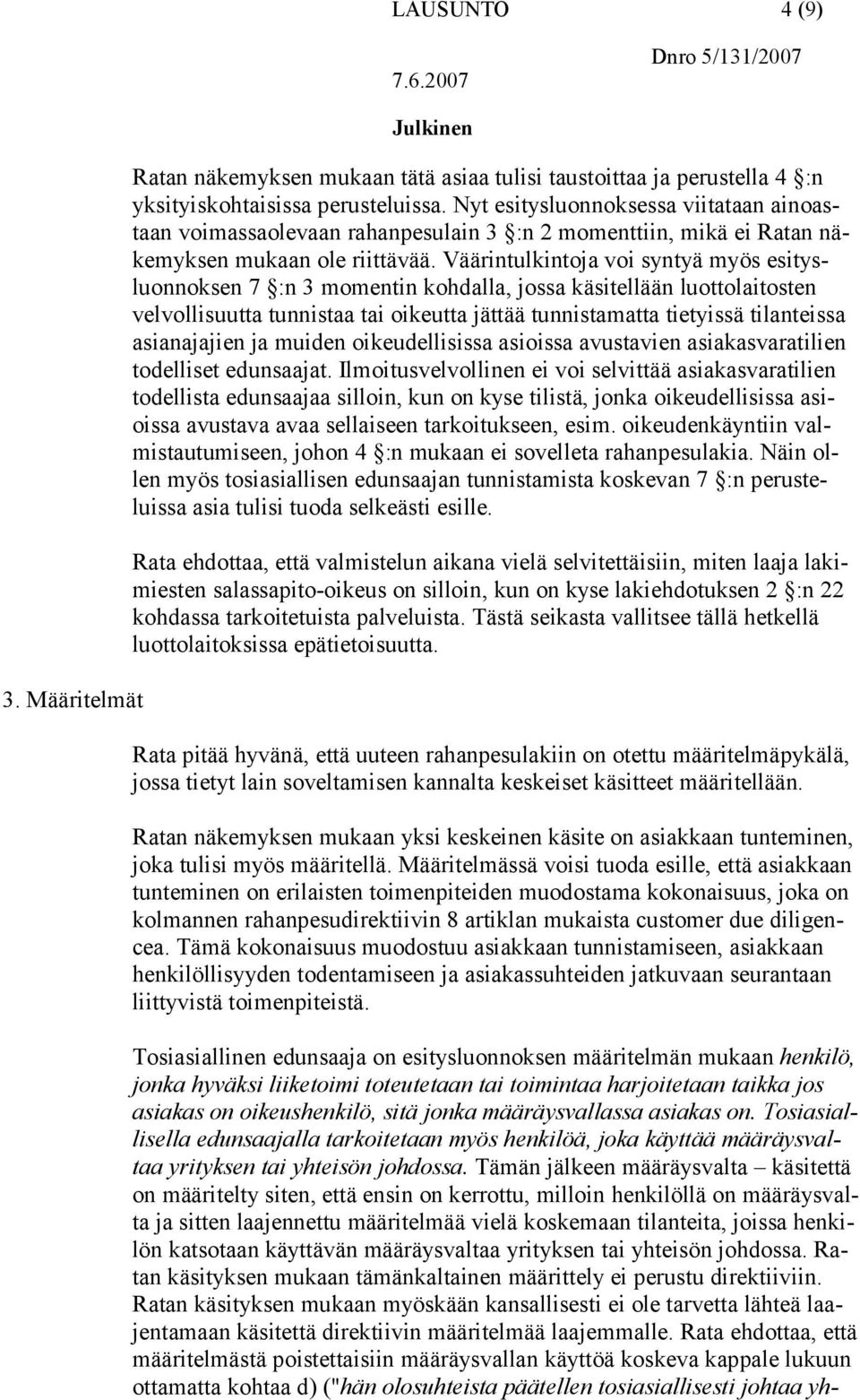 LAUSUNTO 4 (9)

7.6.2007

Dnro 5/131/2007

Julkinen

Ratan näkemyksen mukaan tätä asiaa tulisi taustoittaa ja perustella 4 §:n yksityiskohtaisissa perusteluissa. Nyt esitysluonnoksessa viitataan ainoastaan voimassaolevaan rahanpesulain 3 §:n 2 momenttiin, mikä ei Ratan näkemyksen mukaan ole riittävää. Väärintulkintoja voi syntyä myös esitysluonnoksen 7 §:n 3 momentin kohdalla, jossa käsitellään luottolaitosten velvollisuutta tunnistaa tai oikeutta jättää tunnistamatta tietyissä tilanteissa asianajajien ja muiden oikeudellisissa asioissa avustavien asiakasvaratilien todelliset edunsaajat. Ilmoitusvelvollinen ei voi selvittää asiakasvaratilien todellista edunsaajaa silloin, kun on kyse tilistä, jonka oikeudellisissa asioissa avustava avaa sellaiseen tarkoitukseen, esim. oikeudenkäyntiin valmistautumiseen, johon 4 §:n mukaan ei sovelleta rahanpesulakia. Näin ollen myös tosiasiallisen edunsaajan tunnistamista koskevan 7 §:n perusteluissa asia tulisi tuoda selkeästi esille.

Rata ehdottaa, että valmistelun aikana vielä selvitettäisiin, miten laaja lakimiesten salassapito-oikeus on silloin, kun on kyse lakiehdotuksen 2 §:n 22 kohdassa tarkoitetuista palveluista. Tästä seikasta vallitsee tällä hetkellä luottolaitoksissa epätietoisuutta.

3. Määritelmät

Rata pitää hyvänä, että uuteen rahanpesulakiin on otettu määritelmäpykälä, jossa tietyt lain soveltamisen kannalta keskeiset käsitteet määritellään.

Ratan näkemyksen mukaan yksi keskeinen käsite on asiakkaan tunteminen, joka tulisi myös määritellä. Määritelmässä voisi tuoda esille, että asiakkaan tunteminen on erilaisten toimenpiteiden muodostama kokonaisuus, joka on kolmannen rahanpesudirektiivin 8 artiklan mukaista customer due diligencea. Tämä kokonaisuus muodostuu asiakkaan tunnistamiseen, asiakkaan henkilöllisyyden todentamiseen ja asiakassuhteiden jatkuvaan seurantaan liittyvistä toimenpiteistä.

Tosiasiallinen edunsaaja on esitysluonnoksen määritelmän mukaan henkilö, jonka hyväksi liiketoimi toteutetaan tai toimintaa harjoitetaan taikka jos asiakas on oikeushenkilö, sitä jonka määräysvallassa asiakas on. Tosiasiallisella edunsaajalla tarkoitetaan myös henkilöä, joka käyttää määräysvaltaa yrityksen tai yhteisön johdossa. Tämän jälkeen määräysvalta – käsitettä on määritelty siten, että ensin on kerrottu, milloin henkilöllä on määräysvalta ja sitten laajennettu määritelmää vielä koskemaan tilanteita, joissa henkilön katsotaan käyttävän määräysvaltaa yrityksen tai yhteisön johdossa. Ratan käsityksen mukaan tämänkaltainen määrittely ei perustu direktiiviin. Ratan käsityksen mukaan myöskään kansallisesti ei ole tarvetta lähteä laajentamaan käsitettä direktiivin määritelmää laajemmalle. Rata ehdottaa, että määritelmästä poistettaisiin määräysvallan käyttöä koskeva kappale lukuun ottamatta kohtaa d) ("hän olosuhteista päätellen tosiasiallisesti johtaa yh-